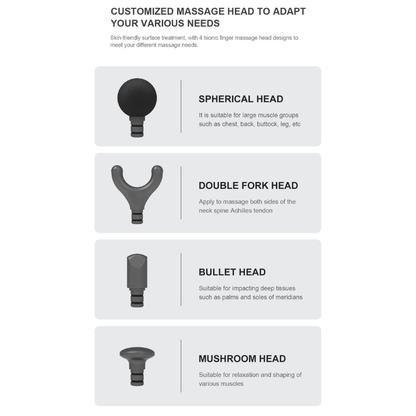 CUSTOMIZED MASSAGE HEAD TO ADAPT YOUR VARIOUS NEEDS

Skin-friendly surface treatment, with 4 bionic finger massage head designs to meet your different massage needs.

SPHERICAL HEAD

It is suitable for large muscle groups such as chest, back, buttock, leg, etc

DOUBLE FORK HEAD

Apply to massage both sides of the neck spine Achilles tendon

BULLET HEAD

Suitable for impacting deep tissues such as palms and soles of meridians

MUSHROOM HEAD

Suitable for relaxation and shaping of various muscles